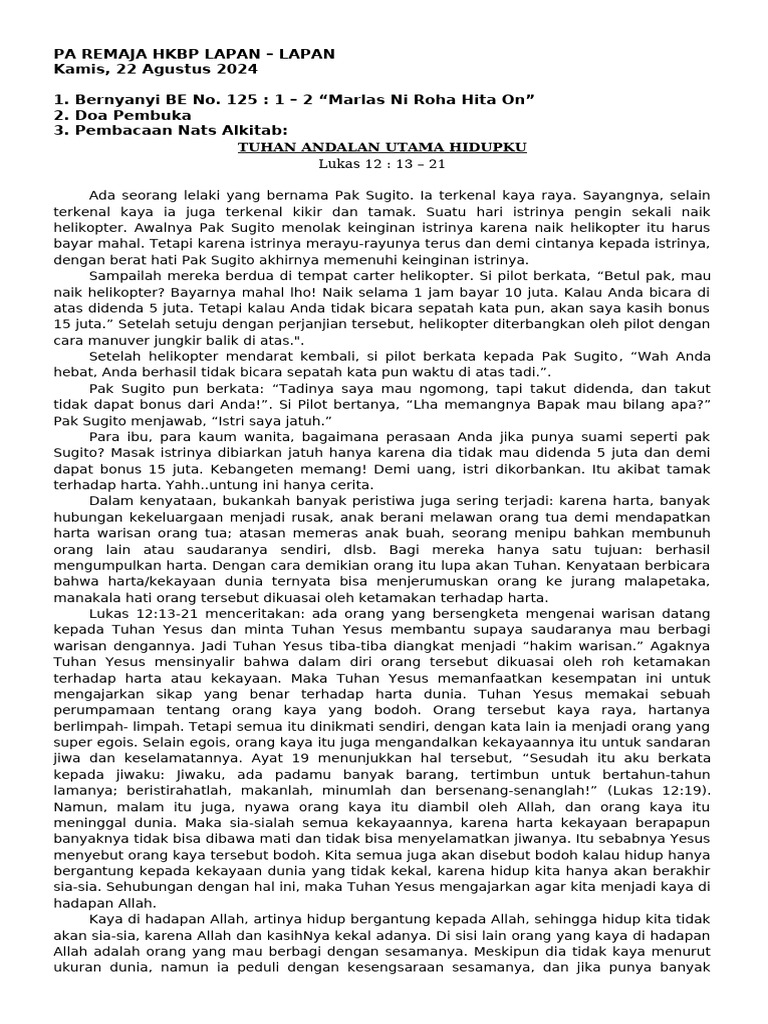 PA REMAJA HKBP LAPAN – LAPAN
Kamis, 22 Agustus 2024

1. Bernyanyi BE No. 125 : 1 – 2 “Marlas Ni Roha Hita On”
2. Doa Pembuka
3. Pembacaan Nats Alkitab:

TUHAN ANDALAN UTAMA HIDUPKU
Lukas 12 : 13 – 21

Ada seorang lelaki yang bernama Pak Sugito. Ia terkenal kaya raya. Sayangnya, selain terkenal kaya ia juga terkenal kikir dan tamak. Suatu hari istrinya pengin sekali naik helikopter. Awalnya Pak Sugito menolak keinginan istrinya karena naik helikopter itu harus bayar mahal. Tetapi karena istrinya merayu-rayunya terus dan demi cintanya kepada istrinya, dengan berat hati Pak Sugito akhirnya memenuhi keinginan istrinya.

Sampailah mereka berdua di tempat carter helikopter. Si pilot berkata, “Betul pak, mau naik helikopter? Bayarnya mahal lho! Naik selama 1 jam bayar 10 juta. Kalau Anda bicara di atas didenda 5 juta. Tetapi kalau Anda tidak bicara sepatah kata pun, akan saya kasih bonus 15 juta.” Setelah setuju dengan perjanjian tersebut, helikopter diterbangkan oleh pilot dengan cara manuver jungkir balik di atas.".

Setelah helikopter mendarat kembali, si pilot berkata kepada Pak Sugito, “Wah Anda hebat, Anda berhasil tidak bicara sepatah kata pun waktu di atas tadi.”.

Pak Sugito pun berkata: “Tadinya saya mau ngomong, tapi takut didenda, dan takut tidak dapat bonus dari Anda!”. Si Pilot bertanya, “Lha memangnya Bapak mau bilang apa?” Pak Sugito menjawab, “Istri saya jatuh.”

Para ibu, para kaum wanita, bagaimana perasaan Anda jika punya suami seperti pak Sugito? Masak istrinya dibiarkan jatuh hanya karena dia tidak mau didenda 5 juta dan demi dapat bonus 15 juta. Kebangeten memang! Demi uang, istri dikorbankan. Itu akibat tamak terhadap harta. Yahh..untung ini hanya cerita.

Dalam kenyataan, bukankah banyak peristiwa juga sering terjadi: karena harta, banyak hubungan kekeluargaan menjadi rusak, anak berani melawan orang tua demi mendapatkan harta warisan orang tua; atasan memeras anak buah, seorang menipu bahkan membunuh orang lain atau saudaranya sendiri, dlsb. Bagi mereka hanya satu tujuan: berhasil mengumpulkan harta. Dengan cara demikian orang itu lupa akan Tuhan. Kenyataan berbicara bahwa harta/kekayaan dunia ternyata bisa menjerumuskan orang ke jurang malapetaka, manakala hati orang tersebut dikuasai oleh ketamakan terhadap harta.

Lukas 12:13-21 menceritakan: ada orang yang bersengketa mengenai warisan datang kepada Tuhan Yesus dan minta Tuhan Yesus membantu supaya saudaranya mau berbagi warisan dengannya. Jadi Tuhan Yesus tiba-tiba diangkat menjadi “hakim warisan.” Agaknya Tuhan Yesus mensinyalir bahwa dalam diri orang tersebut dikuasai oleh roh ketamakan terhadap harta atau kekayaan. Maka Tuhan Yesus memanfaatkan kesempatan ini untuk mengajarkan sikap yang benar terhadap harta dunia. Tuhan Yesus memakai sebuah perumpamaan tentang orang kaya yang bodoh. Orang tersebut kaya raya, hartanya berlimpah- limpah. Tetapi semua itu dinikmati sendiri, dengan kata lain ia menjadi orang yang super egois. Selain egois, orang kaya itu juga mengandalkan kekayaannya itu untuk sandaran jiwa dan keselamatannya. Ayat 19 menunjukkan hal tersebut, “Sesudah itu aku berkata kepada jiwaku: Jiwaku, ada padamu banyak barang, tertimbun untuk bertahun-tahun lamanya; beristirahatlah, makanlah, minumlah dan bersenang-senanglah!” (Lukas 12:19). Namun, malam itu juga, nyawa orang kaya itu diambil oleh Allah, dan orang kaya itu meninggal dunia. Maka sia-sialah semua kekayaannya, karena harta kekayaan berapapun banyaknya tidak bisa dibawa mati dan tidak bisa menyelamatkan jiwanya. Itu sebabnya Yesus menyebut orang kaya tersebut bodoh. Kita semua juga akan disebut bodoh kalau hidup hanya bergantung kepada kekayaan dunia yang tidak kekal, karena hidup kita hanya akan berakhir sia-sia. Sehubungan dengan hal ini, maka Tuhan Yesus mengajarkan agar kita menjadi kaya di hadapan Allah.

Kaya di hadapan Allah, artinya hidup bergantung kepada Allah, sehingga hidup kita tidak akan sia-sia, karena Allah dan kasihNya kekal adanya. Di sisi lain orang yang kaya di hadapan Allah adalah orang yang mau berbagi dengan sesamanya. Meskipun dia tidak kaya menurut ukuran dunia, namun ia peduli dengan kesengsaraan sesamanya, dan jika punya banyak